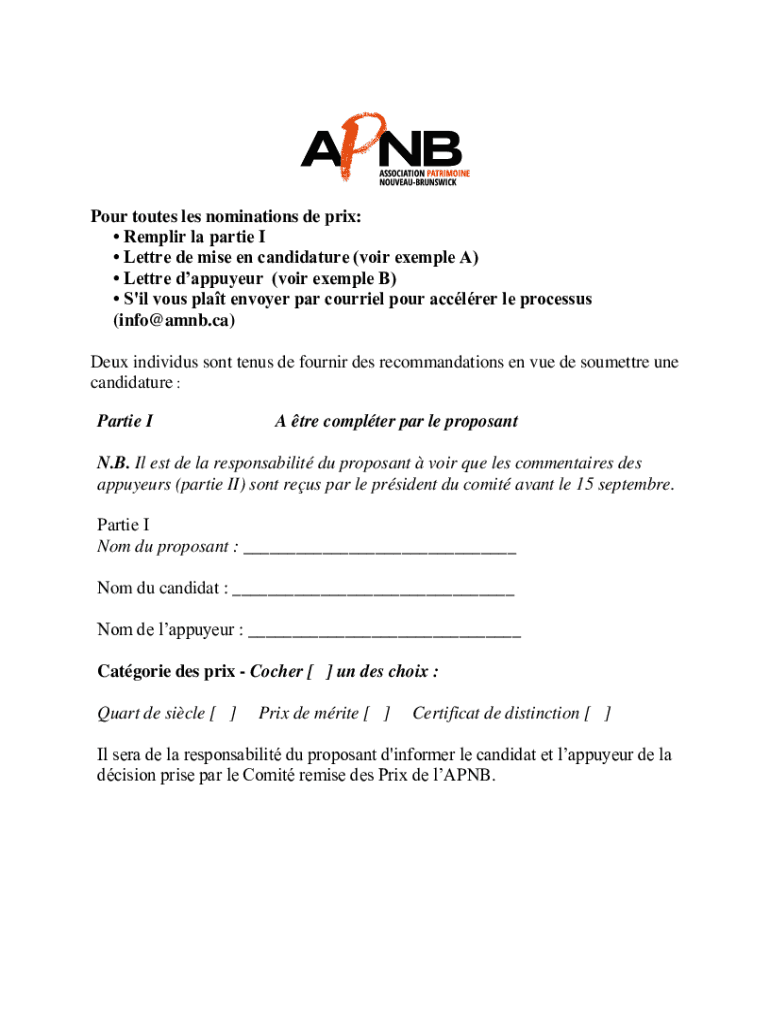 APNB
ASSOCIATION PATRIMOINE
NOUVEAU-BRUNSWICK

Pour toutes les nominations de prix:
• Remplir la partie I
• Lettre de mise en candidature (voir exemple A)
• Lettre d'appuyeur (voir exemple B)
• S'il vous plaît envoyer par courriel pour accélérer le processus (info@amnb.ca)

Deux individus sont tenus de fournir des recommandations en vue de soumettre une candidature :

Partie I A être compléter par le proposant

N.B. Il est de la responsabilité du proposant à voir que les commentaires des appuyeurs (partie II) sont reçus par le président du comité avant le 15 septembre.

Partie I
Nom du proposant : ______________________________

Nom du candidat : ______________________________

Nom de l'appuyeur : ______________________________

Catégorie des prix - Cocher [ ] un des choix :

Quart de siècle [ ] Prix de mérite [ ] Certificat de distinction [ ]

Il sera de la responsabilité du proposant d'informer le candidat et l'appuyeur de la décision prise par le Comité remise des Prix de l'APNB.